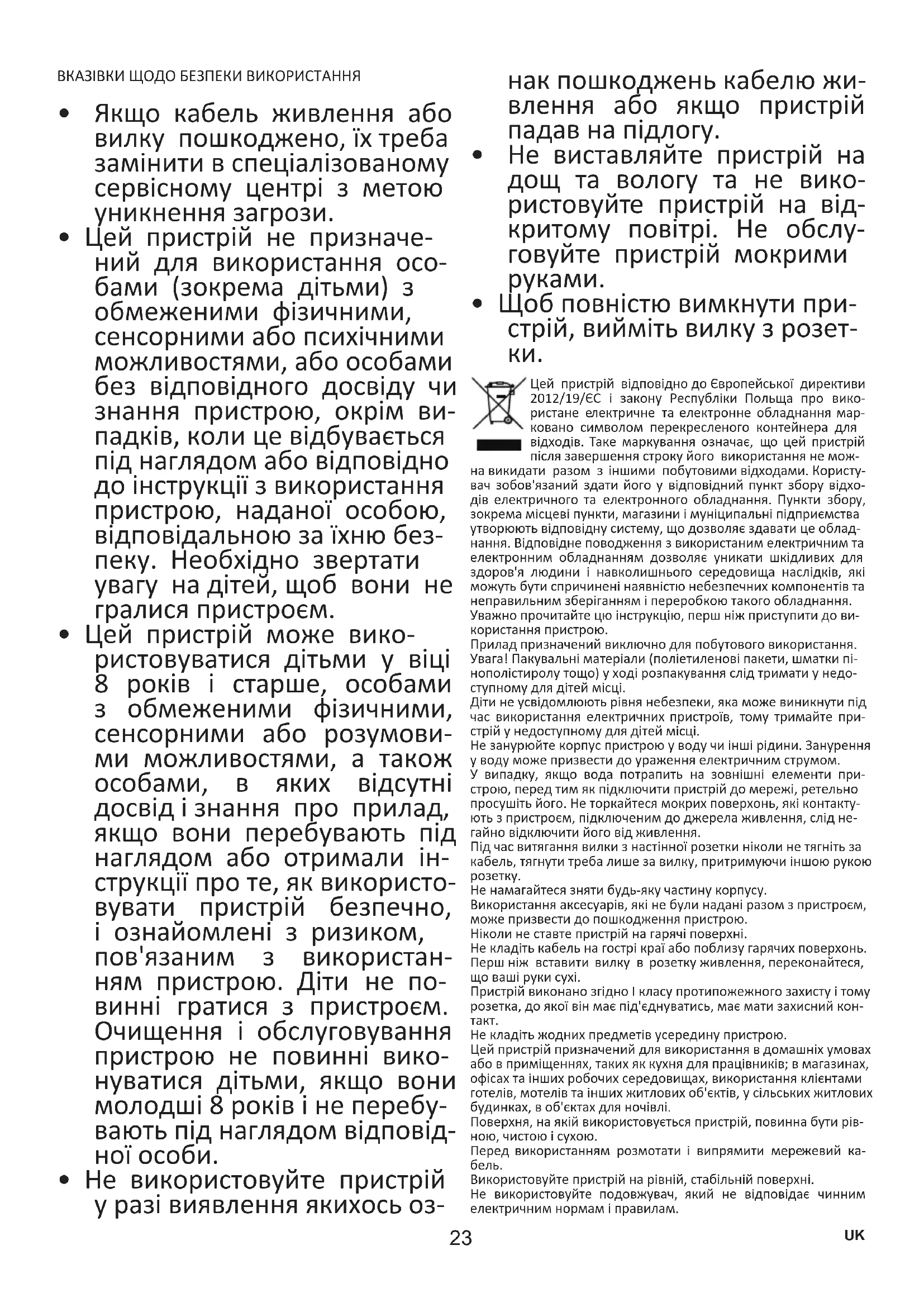 ВКАЗІВКИ ЩОДО БЕЗПЕКИ ВИКОРИСТАННЯ

• Якщо кабель живлення або вилку пошкоджено, їх треба замінити в спеціалізованому сервісному центрі з метою уникнення загрози.

• Цей пристрій не призначений для використання особами (зокрема дітьми) з обмеженими фізичними, сенсорними або психічними можливостями, або особами без відповідного досвіду чи знання пристрою, окрім випадків, коли це відбувається під наглядом або відповідно до інструкції з використання пристрою, наданої особою, відповідальною за їхню безпеку. Необхідно звертати увагу на дітей, щоб вони не гралися пристроєм.

• Цей пристрій може використовуватися дітьми у віці 8 років і старше, особами з обмеженими фізичними, сенсорними або розумовими можливостями, а також особами, в яких відсутні досвід і знання про прилад, якщо вони перебувають під наглядом або отримали інструкції про те, як використовувати пристрій безпечно, і ознайомлені з ризиком, пов'язаним з використанням пристрою. Діти не повинні гратися з пристроєм. Очищення і обслуговування пристрою не повинні виконуватися дітьми, якщо вони молодші 8 років і не перебувають під наглядом відповідної особи.

• Не використовуйте пристрій у разі виявлення якихось ознак пошкоджень кабелю живлення або якщо пристрій падав на підлогу.

• Не виставляйте пристрій на дощ та вологу та не використовуйте пристрій на відкритому повітрі. Не обслуговуйте пристрій мокрими руками.

• Щоб повністю вимкнути пристрій, вийміть вилку з розетки.

Цей пристрій відповідно до Європейської директиви 2012/19/ЄС і закону Республіки Польща про використане електричне та електронне обладнання марковано символом перекресленого контейнера для відходів. Таке маркування означає, що цей пристрій після завершення строку його використання не можна викидати разом з іншими побутовими відходами. Користувач зобов'язаний здати його у відповідний пункт збору відходів електричного та електронного обладнання. Пункти збору, зокрема місцеві пункти, магазини і муніципальні підприємства утворюють відповідну систему, що дозволяє здавати це обладнання. Відповідне поводження з використаним електричним та електронним обладнанням дозволяє уникати шкідливих для здоров'я людини і навколишнього середовища наслідків, які можуть бути спричинені наявністю небезпечних компонентів та неправильним зберіганням і переробкою такого обладнання.
Уважно прочитайте цю інструкцію, перш ніж приступити до використання пристрою.
Прилад призначений виключно для побутового використання.
Увага! Пакувальні матеріали (поліетиленові пакети, шматки пінополістиролу тощо) у ході розпакування слід тримати у недоступному для дітей місці.
Діти не усвідомлюють рівня небезпеки, яка може виникнути під час використання електричних пристроїв, тому тримайте пристрій у недоступному для дітей місці.
Не занурюйте корпус пристрою у воду чи інші рідини. Занурення у воду може призвести до ураження електричним струмом.
У випадку, якщо вода потрапить на зовнішні елементи пристрою, перед тим як підключити пристрій до мережі, ретельно просушіть його. Не торкайтеся мокрих поверхонь, які контактують з пристроєм, підключеним до джерела живлення, слід негайно відключити його від живлення.
Під час витягання вилки з настінної розетки ніколи не тягніть за кабель, тягнути треба лише за вилку, притримуючи іншою рукою розетку.
Не намагайтеся зняти будь-яку частину корпусу.
Використання аксесуарів, які не були надані разом з пристроєм, може призвести до пошкодження пристрою.
Ніколи не ставте пристрій на гарячі поверхні.
Не кладіть кабель на гострі краї або поблизу гарячих поверхонь.
Перш ніж вставити вилку в розетку живлення, переконайтеся, що ваші руки сухі.
Пристрій виконано згідно І класу протипожежного захисту і тому розетка, до якої він має під'єднуватись, має мати захисний контакт.
Не кладіть жодних предметів усередину пристрою.
Цей пристрій призначений для використання в домашніх умовах або в приміщеннях, таких як кухня для працівників; в магазинах, офісах та інших робочих середовищах, використання клієнтами готелів, мотелів та інших житлових об'єктів, у сільських житлових будинках, в об'єктах для ночівлі.
Поверхня, на якій використовується пристрій, повинна бути рівною, чистою і сухою.
Перед використанням розмотати і випрямити мережевий кабель.
Використовуйте пристрій на рівній, стабільній поверхні.
Не використовуйте подовжувач, який не відповідає чинним електричним нормам і правилам.

23

UK